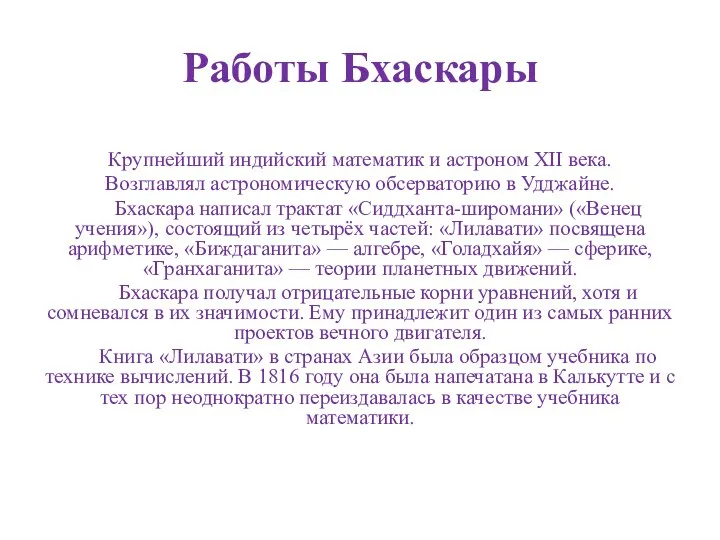 Работы Бхаскары

Крупнейший индийский математик и астроном XII века. Возглавлял астрономическую обсерваторию в Удджайне.

Бхаскара написал трактат «Сиддханта-широмани» («Венец учения»), состоящий из четырёх частей: «Лилавати» посвящена арифметике, «Биждаганита» — алгебре, «Голадхайя» — сферике, «Гранхаганита» — теории планетных движений.

Бхаскара получал отрицательные корни уравнений, хотя и сомневался в их значимости. Ему принадлежит один из самых ранних проектов вечного двигателя.

Книга «Лилавати» в странах Азии была образцом учебника по технике вычислений. В 1816 году она была напечатана в Калькутте и с тех пор неоднократно переиздавалась в качестве учебника математики.